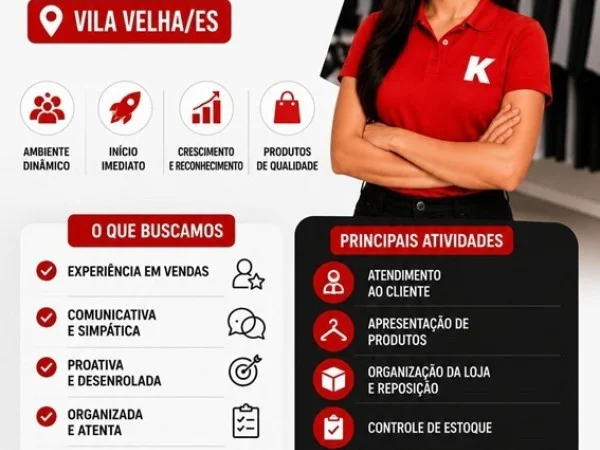 VILA VELHA/ES

K

AMBIENTE DINÂMICO

INÍCIO IMEDIATO

CRESCIMENTO E RECONHECIMENTO

PRODUTOS DE QUALIDADE

O QUE BUSCAMOS

EXPERIÊNCIA EM VENDAS

COMUNICATIVA E SIMPÁTICA

PROATIVA E DESENROLADA

ORGANIZADA E ATENTA

PRINCIPAIS ATIVIDADES

ATENDIMENTO AO CLIENTE

APRESENTAÇÃO DE PRODUTOS

ORGANIZAÇÃO DA LOJA E REPOSIÇÃO

CONTROLE DE ESTOQUE